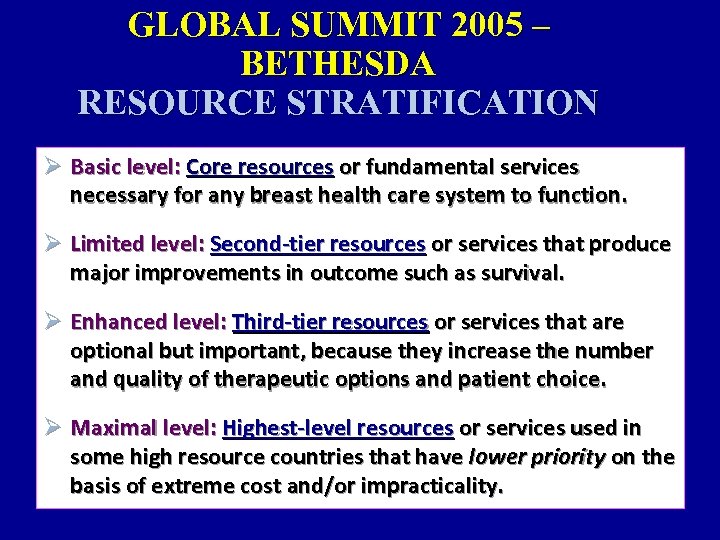 GLOBAL SUMMIT 2005 – BETHESDA
RESOURCE STRATIFICATION

➢ Basic level: Core resources or fundamental services necessary for any breast health care system to function.

➢ Limited level: Second-tier resources or services that produce major improvements in outcome such as survival.

➢ Enhanced level: Third-tier resources or services that are optional but important, because they increase the number and quality of therapeutic options and patient choice.

➢ Maximal level: Highest-level resources or services used in some high resource countries that have lower priority on the basis of extreme cost and/or impracticality.